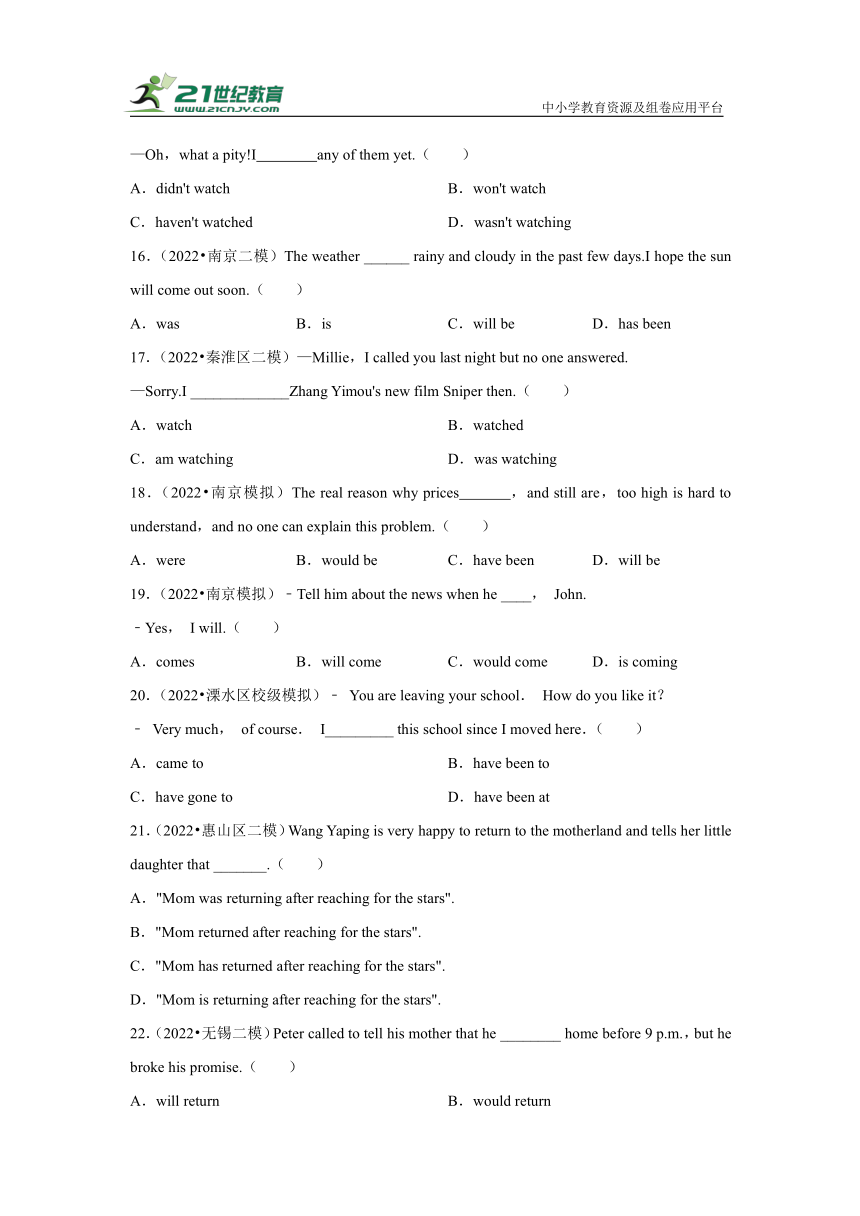 21世纪教育
www.21cnjy.com
中小学教育资源及组卷应用平台

—Oh，what a pity!I________any of them yet.（　　）

A．didn't watch

B．won't watch

C．haven't watched

D．wasn't watching

16.（2022•南京二模）The weather ______ rainy and cloudy in the past few days.I hope the sun will come out soon.（　　）

A．was

B．is

C．will be

D．has been

17.（2022•秦淮区二模）—Millie，I called you last night but no one answered.

—Sorry.I _____________Zhang Yimou's new film Sniper then.（　　）

A．watch

B．watched

C．am watching

D．was watching

18.（2022•南京模拟）The real reason why prices_______，and still are，too high is hard to understand，and no one can explain this problem.（　　）

A．were

B．would be

C．have been

D．will be

19.（2022•南京模拟）﹣Tell him about the news when he ____， John.

﹣Yes， I will.（　　）

A．comes

B．will come

C．would come

D．is coming

20.（2022•溧水区校级模拟）﹣ You are leaving your school． How do you like it？

﹣ Very much， of course． I_________ this school since I moved here.（　　）

A．came to

B．have been to

C．have gone to

D．have been at

21.（2022•惠山区二模）Wang Yaping is very happy to return to the motherland and tells her little daughter that _______.（　　）

A．"Mom was returning after reaching for the stars".

B．"Mom returned after reaching for the stars".

C．"Mom has returned after reaching for the stars".

D．"Mom is returning after reaching for the stars".

22.（2022•无锡二模）Peter called to tell his mother that he ________ home before 9 p.m.，but he broke his promise.（　　）

A．will return

B．would return